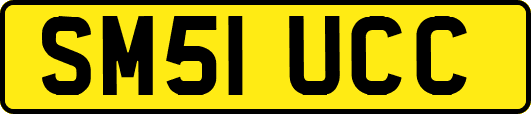 SM51 UCC